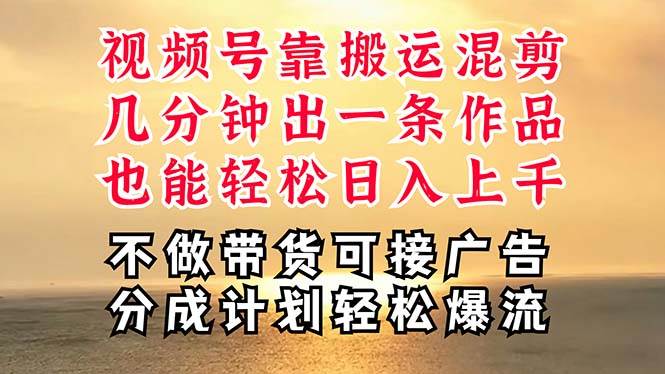 视频号靠搬运混剪
几分钟出一条作品
也能轻松日入上千

不做带货可接广告
分成计划轻松爆流